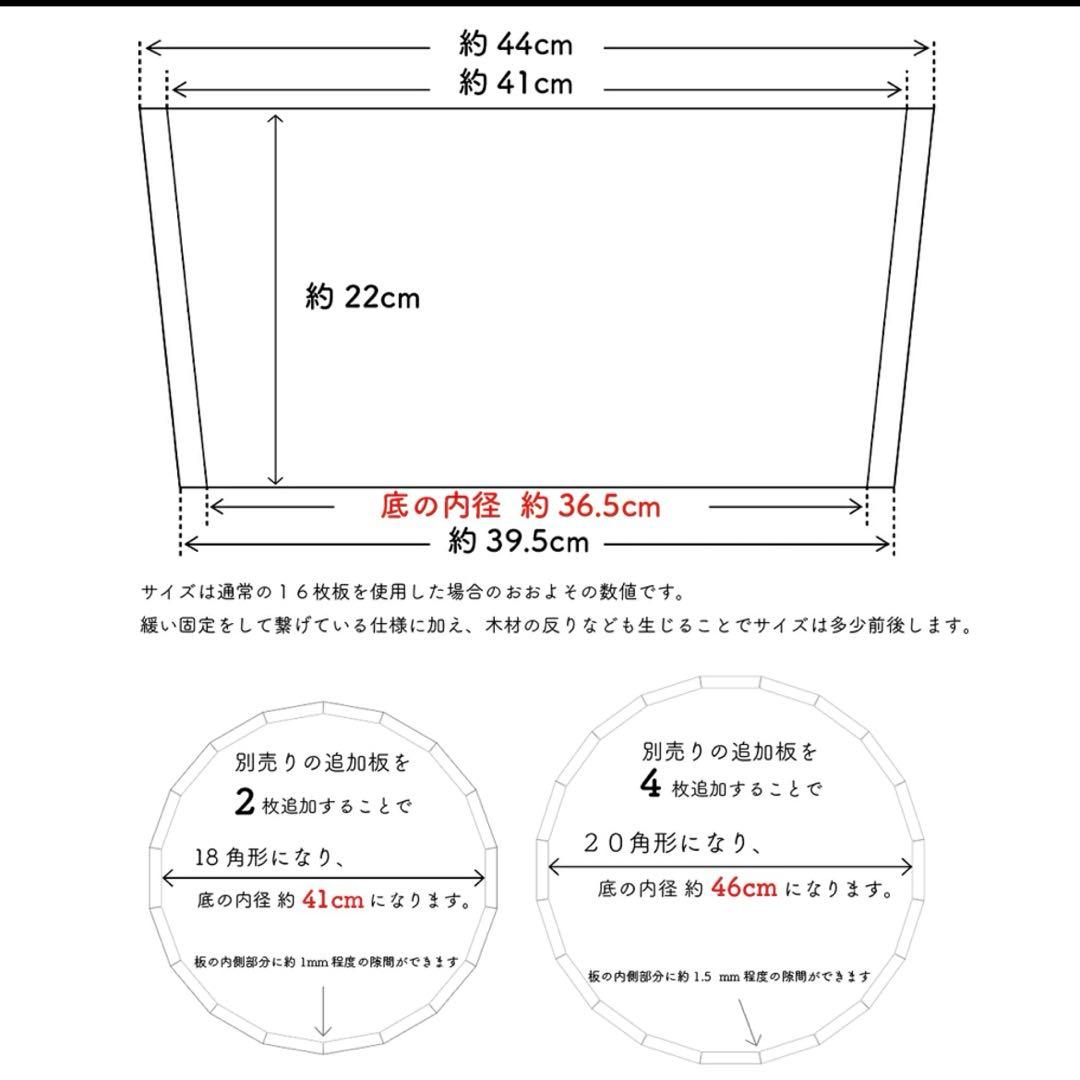 約 44cm
約 41cm
約 22cm
底の内径 約 36.5cm
約 39.5cm

サイズは通常の１６枚板を使用した場合のおおよその数値です。
緩い固定をして繋げている仕様に加え、木材の反りなども生じることでサイズは多少前後します。

別売りの追加板を
2 枚追加することで
18 角形になり、
底の内径 約 41cm になります。
板の内側部分に約 1mm 程度の隙間ができます

別売りの追加板を
4 枚追加することで
２０角形になり、
底の内径 約 46cm になります。
板の内側部分に約 1.5 mm 程度の隙間ができます